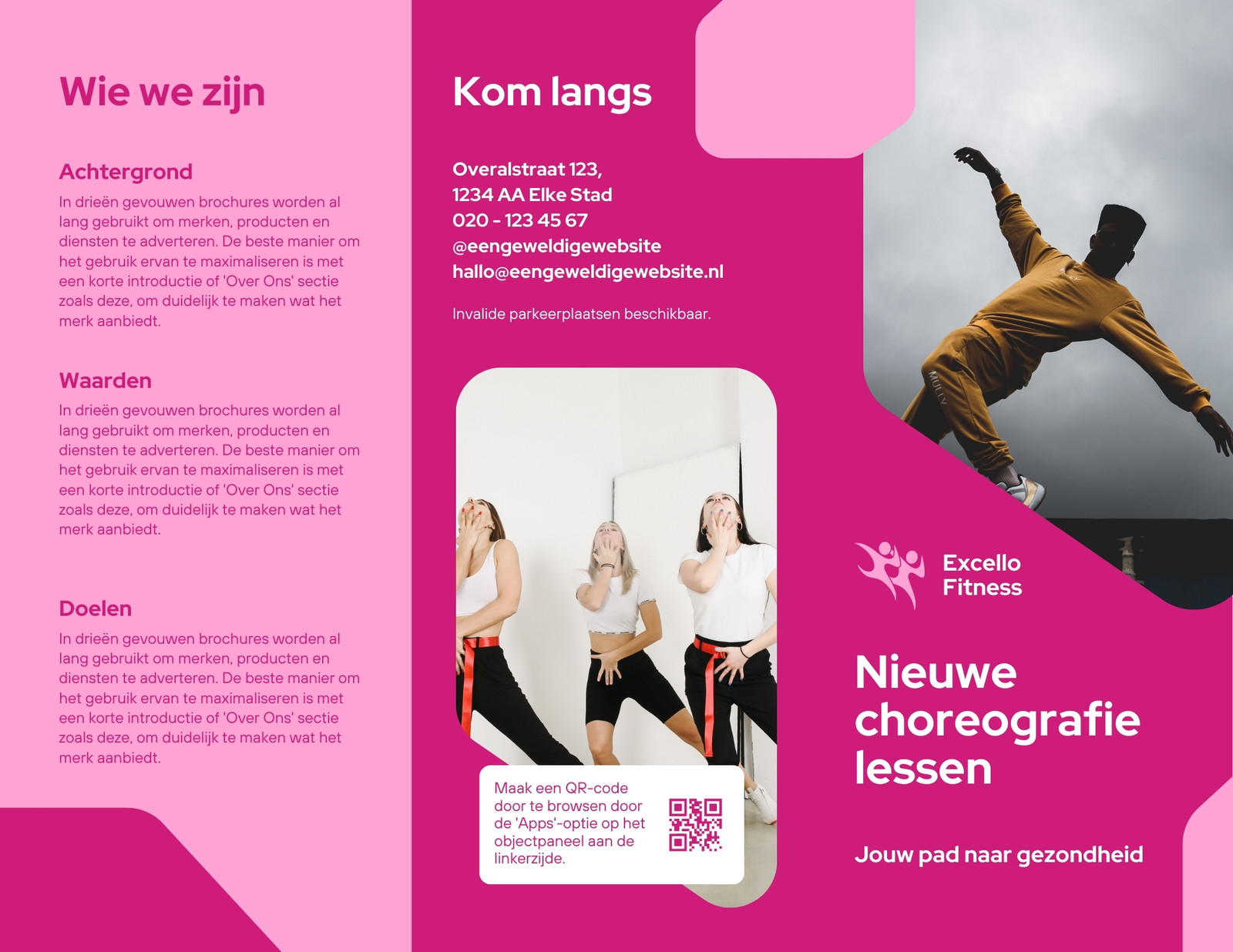 Wie we zijn

Achtergrond

In drieën gevouwen brochures worden al lang gebruikt om merken, producten en diensten te adverteren. De beste manier om het gebruik ervan te maximaliseren is met een korte introductie of 'Over Ons' sectie zoals deze, om duidelijk te maken wat het merk aanbiedt.

Waarden

In drieën gevouwen brochures worden al lang gebruikt om merken, producten en diensten te adverteren. De beste manier om het gebruik ervan te maximaliseren is met een korte introductie of 'Over Ons' sectie zoals deze, om duidelijk te maken wat het merk aanbiedt.

Doelen

In drieën gevouwen brochures worden al lang gebruikt om merken, producten en diensten te adverteren. De beste manier om het gebruik ervan te maximaliseren is met een korte introductie of 'Over Ons' sectie zoals deze, om duidelijk te maken wat het merk aanbiedt.

Kom langs

Overalstraat 123,
1234 AA Elke Stad
020 - 123 45 67
@eengeweldigewebsite
hallo@eengeweldigewebsite.nl

Invalide parkeerplaatsen beschikbaar.

Maak een QR-code door te browsen door de 'Apps'-optie op het objectpaneel aan de linkerzijde.

Excello
Fitness

Nieuwe choreografie lessen

Jouw pad naar gezondheid